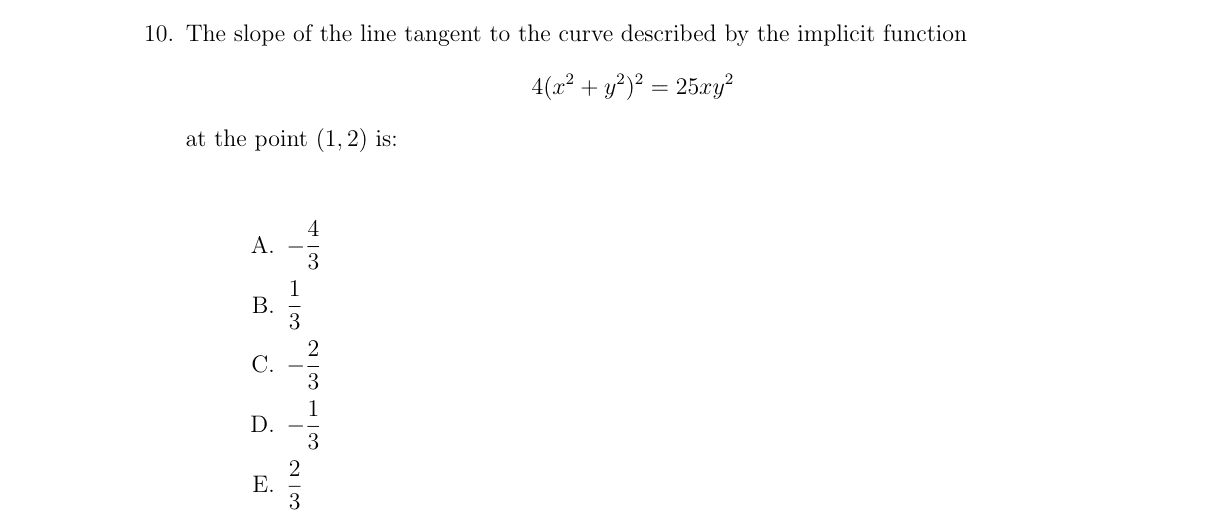 10. The slope of the line tangent to the curve described by the implicit function

$$4(x^2 + y^2)^2 = 25xy^2$$

at the point $(1, 2)$ is:

A. $-\frac{4}{3}$

B. $\frac{1}{3}$

C. $-\frac{2}{3}$

D. $-\frac{1}{3}$

E. $\frac{2}{3}$